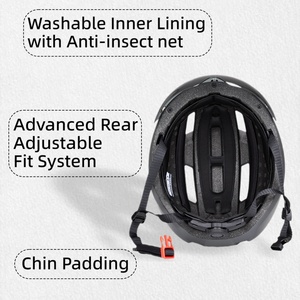 Washable Inner Lining with Anti-insect net

Advanced Rear Adjustable Fit System

Chin Padding